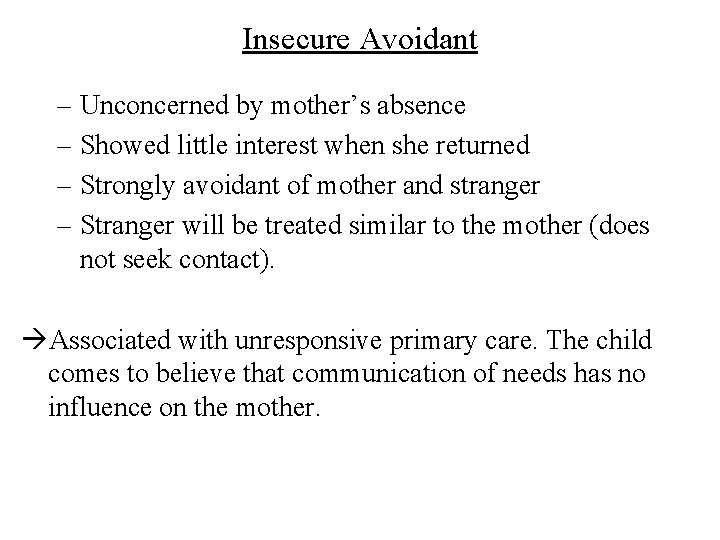 Insecure Avoidant

– Unconcerned by mother’s absence
– Showed little interest when she returned
– Strongly avoidant of mother and stranger
– Stranger will be treated similar to the mother (does not seek contact).

→Associated with unresponsive primary care. The child comes to believe that communication of needs has no influence on the mother.